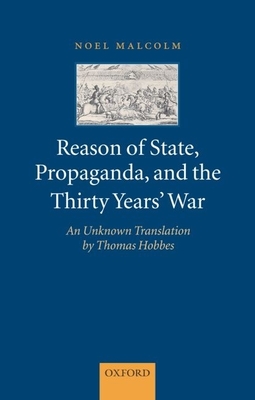 NOEL MALCOLM

Reason of State, Propaganda, and the Thirty Years' War

An Unknown Translation by Thomas Hobbes

OXFORD